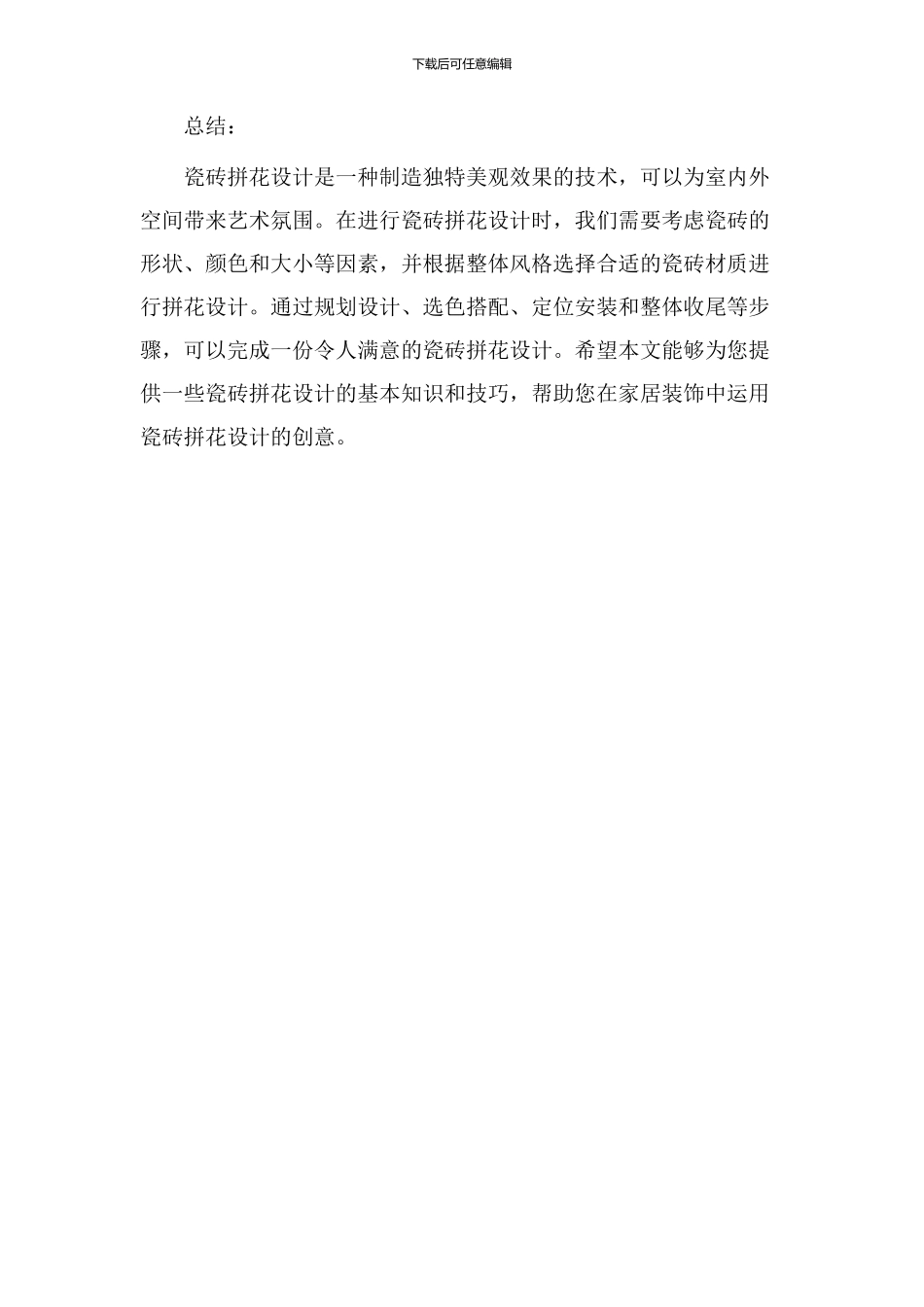 下载后可任意编辑

总结：

瓷砖拼花设计是一种制造独特美观效果的技术，可以为室内外空间带来艺术氛围。在进行瓷砖拼花设计时，我们需要考虑瓷砖的形状、颜色和大小等因素，并根据整体风格选择合适的瓷砖材质进行拼花设计。通过规划设计、选色搭配、定位安装和整体收尾等步骤，可以完成一份令人满意的瓷砖拼花设计。希望本文能够为您提供一些瓷砖拼花设计的基本知识和技巧，帮助您在家居装饰中运用瓷砖拼花设计的创意。